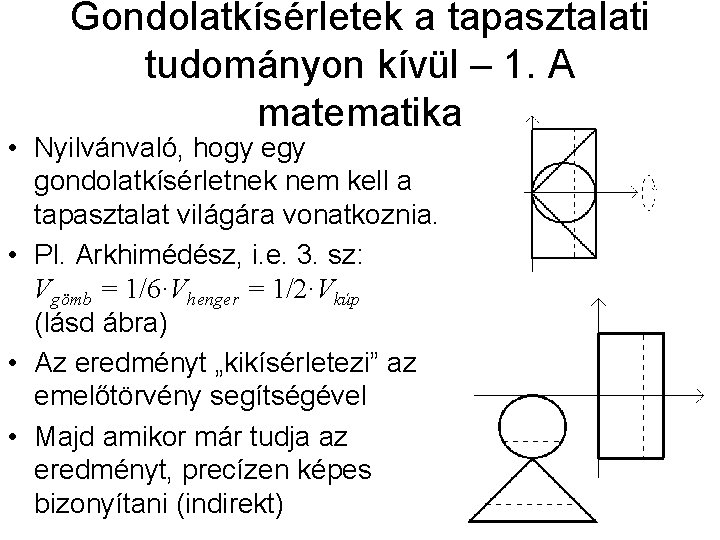 Gondolatkísérletek a tapasztalati tudományon kívül – 1. A matematika

• Nyilvánvaló, hogy egy gondolatkísérletnek nem kell a tapasztalat világára vonatkoznia.
• Pl. Arkhimédész, i.e. 3. sz: $V_{gömb} = 1/6 \cdot V_{henger} = 1/2 \cdot V_{kúp}$ (lásd ábra)
• Az eredményt „kikísérletezi” az emelőtörvény segítségével
• Majd amikor már tudja az eredményt, precízen képes bizonyítani (indirekt)